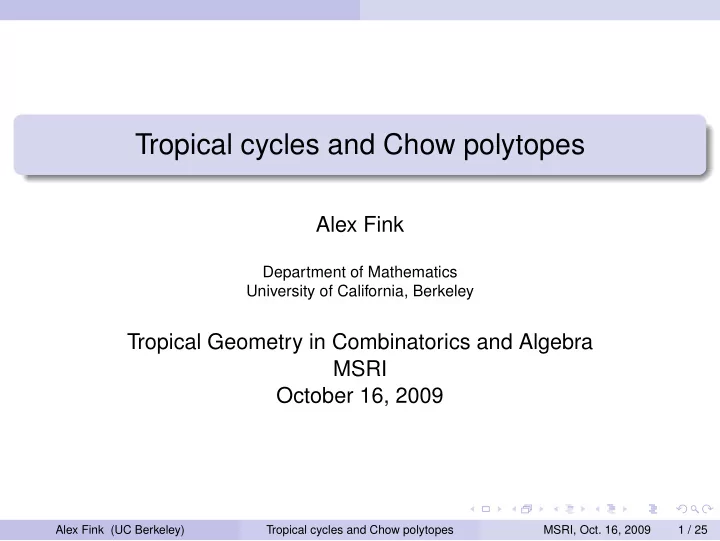 Tropical cycles and Chow polytopes

Alex Fink

Department of Mathematics
University of California, Berkeley

Tropical Geometry in Combinatorics and Algebra
MSRI
October 16, 2009

Alex Fink (UC Berkeley) Tropical cycles and Chow polytopes MSRI, Oct. 16, 2009 1 / 25